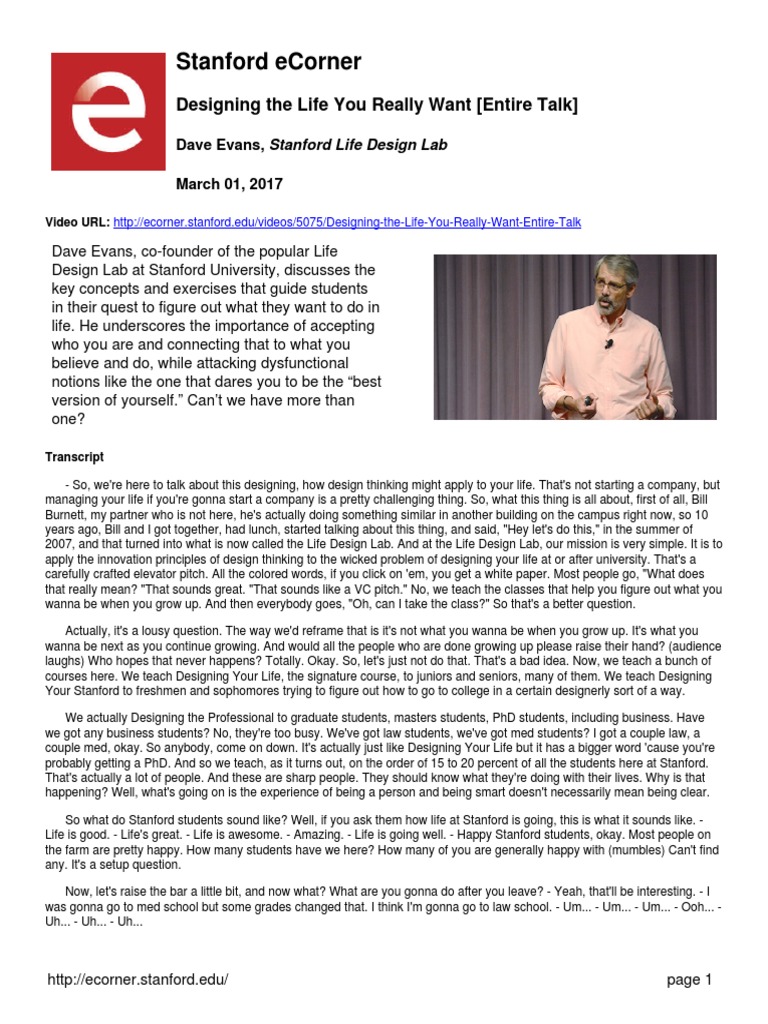 Stanford eCorner

Designing the Life You Really Want [Entire Talk]

Dave Evans, Stanford Life Design Lab

March 01, 2017

Video URL: http://ecorner.stanford.edu/videos/5075/Designing-the-Life-You-Really-Want-Entire-Talk

Dave Evans, co-founder of the popular Life Design Lab at Stanford University, discusses the key concepts and exercises that guide students in their quest to figure out what they want to do in life. He underscores the importance of accepting who you are and connecting that to what you believe and do, while attacking dysfunctional notions like the one that dares you to be the “best version of yourself.” Can’t we have more than one?

Transcript

- So, we're here to talk about this designing, how design thinking might apply to your life. That's not starting a company, but managing your life if you're gonna start a company is a pretty challenging thing. So, what this thing is all about, first of all, Bill Burnett, my partner who is not here, he's actually doing something similar in another building on the campus right now, so 10 years ago, Bill and I got together, had lunch, started talking about this thing, and said, "Hey let's do this," in the summer of 2007, and that turned into what is now called the Life Design Lab. And at the Life Design Lab, our mission is very simple. It is to apply the innovation principles of design thinking to the wicked problem of designing your life at or after university. That's a carefully crafted elevator pitch. All the colored words, if you click on 'em, you get a white paper. Most people go, "What does that really mean? "That sounds great. "That sounds like a VC pitch." No, we teach the classes that help you figure out what you wanna be when you grow up. And then everybody goes, "Oh, can I take the class?" So that's a better question.

Actually, it's a lousy question. The way we'd reframe that is it's not what you wanna be when you grow up. It's what you wanna be next as you continue growing. And would all the people who are done growing up please raise their hand? (audience laughs) Who hopes that never happens? Totally. Okay. So, let's just not do that. That's a bad idea. Now, we teach a bunch of courses here. We teach Designing Your Life, the signature course, to juniors and seniors, many of them. We teach Designing Your Stanford to freshmen and sophomores trying to figure out how to go to college in a certain designerly sort of a way.

We actually Designing the Professional to graduate students, masters students, PhD students, including business. Have we got any business students? No, they're too busy. We've got law students, we've got med students? I got a couple law, a couple med, okay. So anybody, come on down. It's actually just like Designing Your Life but it has a bigger word 'cause you're probably getting a PhD. And so we teach, as it turns out, on the order of 15 to 20 percent of all the students here at Stanford. That's actually a lot of people. And these are sharp people. They should know what they're doing with their lives. Why is that happening? Well, what's going on is the experience of being a person and being smart doesn't necessarily mean being clear.

So what do Stanford students sound like? Well, if you ask them how life at Stanford is going, this is what it sounds like. - Life is good. - Life's great. - Life is awesome. - Amazing. - Life is going well. - Happy Stanford students, okay. Most people on the farm are pretty happy. How many students have we here? How many of you are generally happy with (mumbles) Can't find any. It's a setup question.

Now, let's raise the bar a little bit, and now what? What are you gonna do after you leave? - Yeah, that'll be interesting. - I was gonna go to med school but some grades changed that. I think I'm gonna go to law school. - Um... - Um... - Um... - Ooh... - Uh... - Uh... - Uh...

http://ecorner.stanford.edu/

page 1